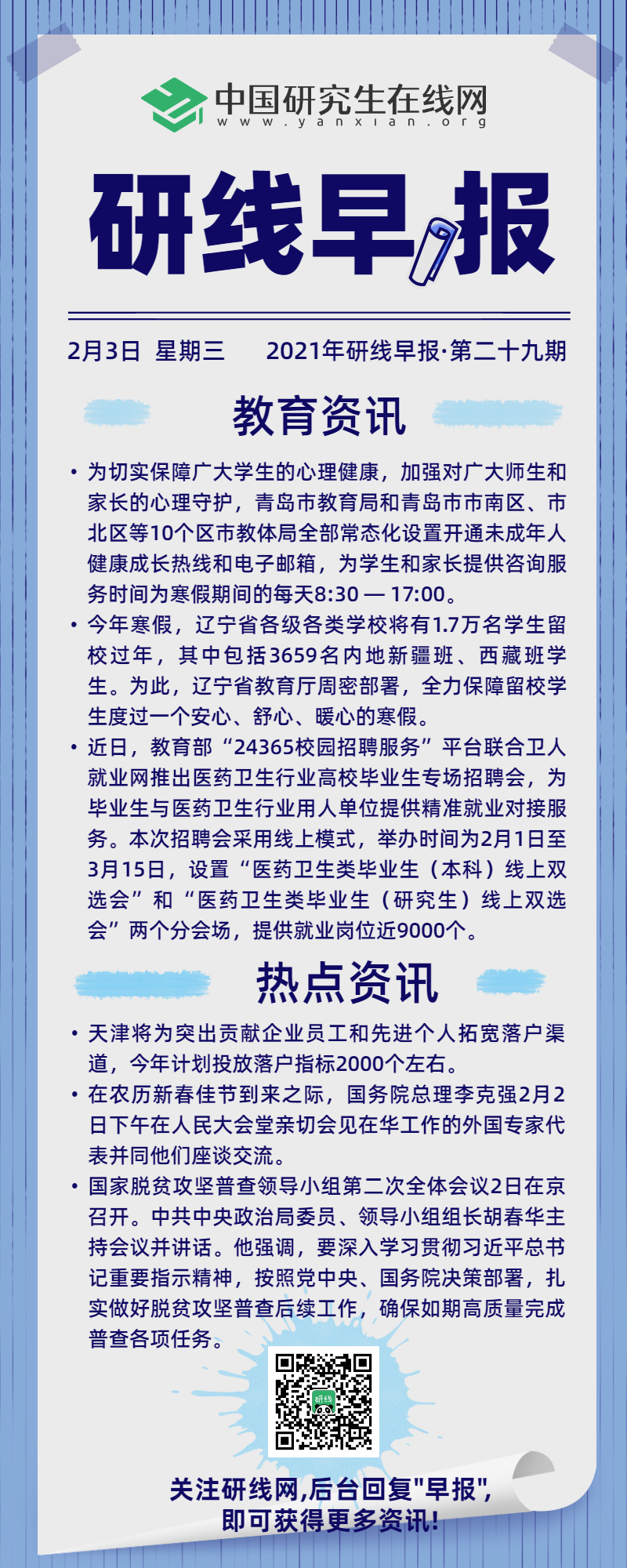 中国研究生在线网
www.yanxian.org

研线早报

2月3日 星期三 2021年研线早报·第二十九期

教育资讯

• 为切实保障广大学生的心理健康，加强对广大师生和家长的心理守护，青岛市教育局和青岛市市南区、市北区等10个区市教体局全部常态化设置开通未成年人健康成长热线和电子邮箱，为学生和家长提供咨询服务时间为寒假期间的每天8:30 — 17:00。

• 今年寒假，辽宁省各级各类学校将有1.7万名学生留校过年，其中包括3659名内地新疆班、西藏班学生。为此，辽宁省教育厅周密部署，全力保障留校学生度过一个安心、舒心、暖心的寒假。

• 近日，教育部“24365校园招聘服务”平台联合卫人就业网推出医药卫生行业高校毕业生专场招聘会，为毕业生与医药卫生行业用人单位提供精准就业对接服务。本次招聘会采用线上模式，举办时间为2月1日至3月15日，设置“医药卫生类毕业生（本科）线上双选会”和“医药卫生类毕业生（研究生）线上双选会”两个分会场，提供就业岗位近9000个。

热点资讯

• 天津将为突出贡献企业员工和先进个人拓宽落户渠道，今年计划投放落户指标2000个左右。

• 在农历新春佳节到来之际，国务院总理李克强2月2日下午在人民大会堂亲切会见在华工作的外国专家代表并同他们座谈交流。

• 国家脱贫攻坚普查领导小组第二次全体会议2日在京召开。中共中央政治局委员、领导小组组长胡春华主持会议并讲话。他强调，要深入学习贯彻习近平总书记重要指示精神，按照党中央、国务院决策部署，扎实做好脱贫攻坚普查后续工作，确保如期高质量完成普查各项任务。

研线

关注研线网,后台回复"早报",
即可获得更多资讯!